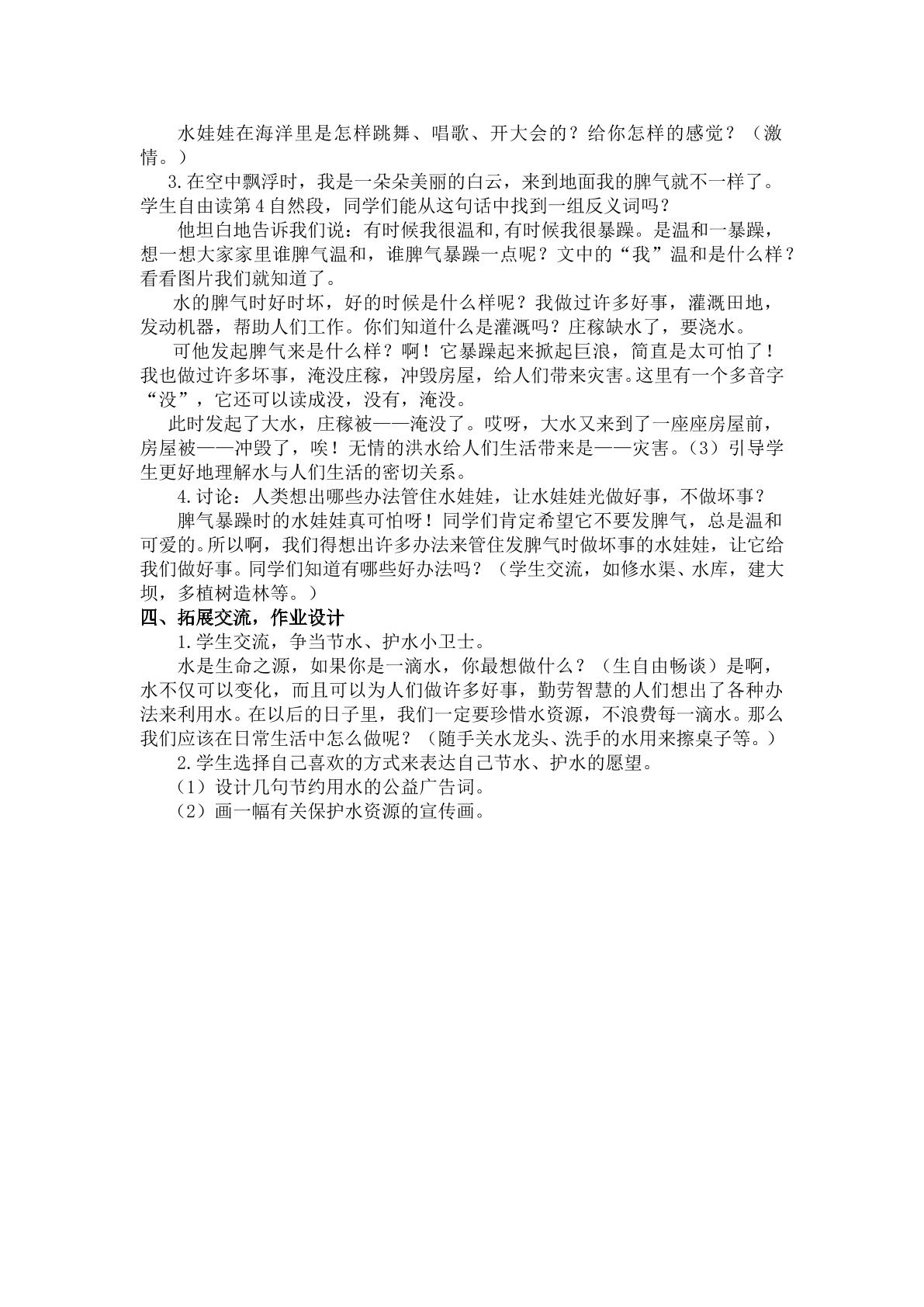 水娃娃在海洋里是怎样跳舞、唱歌、开大会的？给你怎样的感觉？（激情。）

3.在空中飘浮时，我是一朵朵美丽的白云，来到地面我的脾气就不一样了。学生自由读第4自然段，同学们能从这句话中找到一组反义词吗？

他坦白地告诉我们说：有时候我很温和,有时候我很暴躁。是温和一暴躁，想一想大家家里谁脾气温和，谁脾气暴躁一点呢？文中的“我”温和是什么样？看看图片我们就知道了。

水的脾气时好时坏，好的时候是什么样呢？我做过许多好事，灌溉田地，发动机器，帮助人们工作。你们知道什么是灌溉吗？庄稼缺水了，要浇水。

可他发起脾气来是什么样？啊！它暴躁起来掀起巨浪，简直是太可怕了！我也做过许多坏事，淹没庄稼，冲毁房屋，给人们带来灾害。这里有一个多音字“没”，它还可以读成没，没有，淹没。

此时发起了大水，庄稼被——淹没了。哎呀，大水又来到了一座座房屋前，房屋被——冲毁了，唉！无情的洪水给人们生活带来是——灾害。（3）引导学生更好地理解水与人们生活的密切关系。

4.讨论：人类想出哪些办法管住水娃娃，让水娃娃光做好事，不做坏事？

脾气暴躁时的水娃娃真可怕呀！同学们肯定希望它不要发脾气，总是温和可爱的。所以啊，我们得想出许多办法来管住发脾气时做坏事的水娃娃，让它给我们做好事。同学们知道有哪些好办法吗？（学生交流，如修水渠、水库，建大坝，多植树造林等。）

四、拓展交流，作业设计

1.学生交流，争当节水、护水小卫士。

水是生命之源，如果你是一滴水，你最想做什么？（生自由畅谈）是啊，水不仅可以变化，而且可以为人们做许多好事，勤劳智慧的人们想出了各种办法来利用水。在以后的日子里，我们一定要珍惜水资源，不浪费每一滴水。那么我们应该在日常生活中怎么做呢？（随手关水龙头、洗手的水用来擦桌子等。）

2.学生选择自己喜欢的方式来表达自己节水、护水的愿望。

（1）设计几句节约用水的公益广告词。

（2）画一幅有关保护水资源的宣传画。